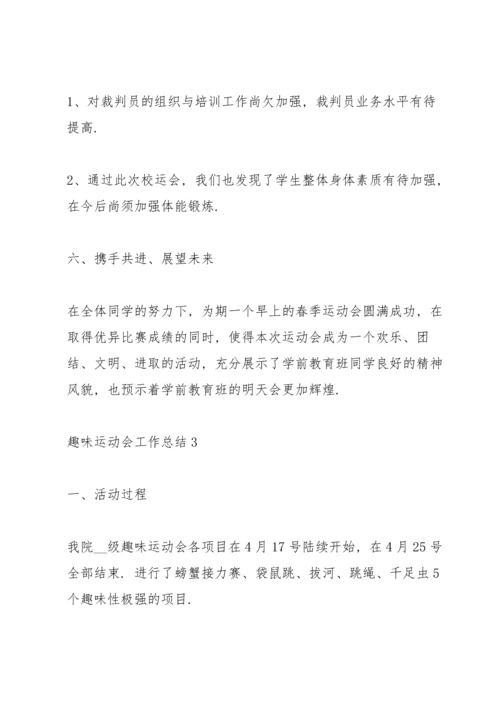 1、对裁判员的组织与培训工作尚欠加强，裁判员业务水平有待提高.

2、通过此次校运会，我们也发现了学生整体身体素质有待加强，在今后尚须加强体能锻炼.

六、携手共进、展望未来

在全体同学的努力下，为期一个早上的春季运动会圆满成功，在取得优异比赛成绩的同时，使得本次运动会成为一个欢乐、团结、文明、进取的活动，充分展示了学前教育班同学良好的精神风貌，也预示着学前教育班的明天会更加辉煌.

趣味运动会工作总结 3

一、活动过程

我院__级趣味运动会各项目在 4 月 17 号陆续开始，在 4 月 25 号全部结束. 进行了螃蟹接力赛、袋鼠跳、拔河、跳绳、千足虫 5 个趣味性极强的项目.